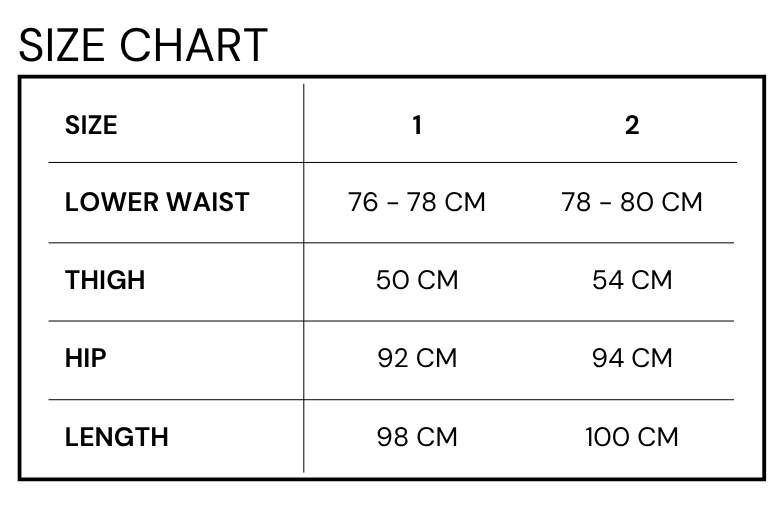 SIZE CHART

| SIZE | 1 | 2 |
|---|---|---|
| LOWER WAIST | 76 - 78 CM | 78 - 80 CM |
| THIGH | 50 CM | 54 CM |
| HIP | 92 CM | 94 CM |
| LENGTH | 98 CM | 100 CM |